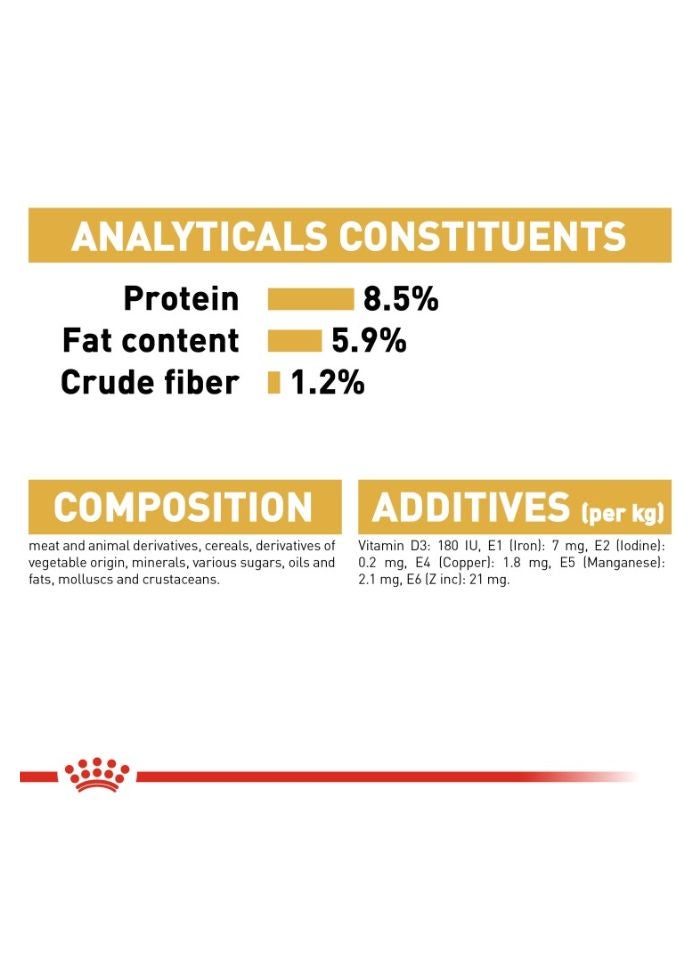 ANALYTICALS CONSTITUENTS

Protein 8.5%
Fat content 5.9%
Crude fiber 1.2%

COMPOSITION

meat and animal derivatives, cereals, derivatives of vegetable origin, minerals, various sugars, oils and fats, molluscs and crustaceans.

ADDITIVES (per kg)

Vitamin D3: 180 IU, E1 (Iron): 7 mg, E2 (Iodine): 0.2 mg, E4 (Copper): 1.8 mg, E5 (Manganese): 2.1 mg, E6 (Z inc): 21 mg.